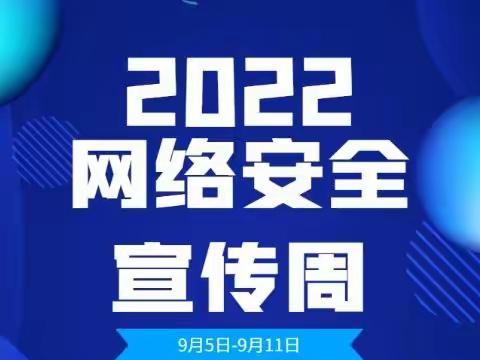 2022
网络安全
宣传周

9月5日-9月11日